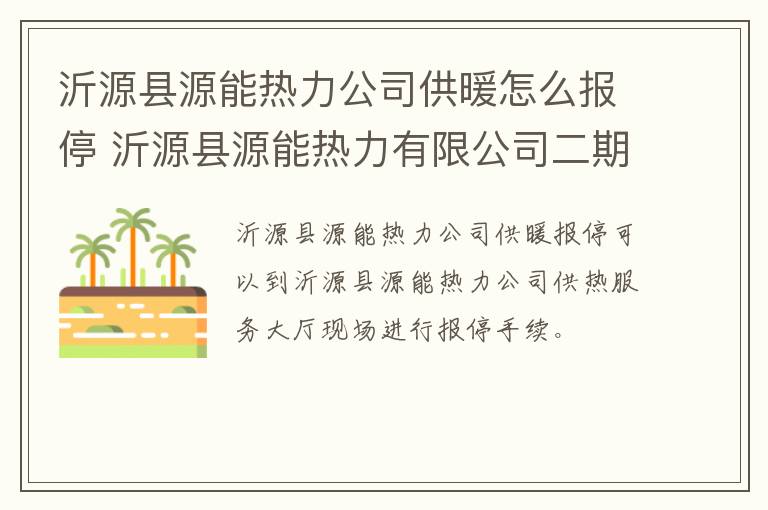 沂源县源能热力公司供暖怎么报停 沂源县源能热力有限公司二期

沂源县源能热力公司供暖报停可以到沂源县源能热力公司供热服务大厅现场进行报停手续。